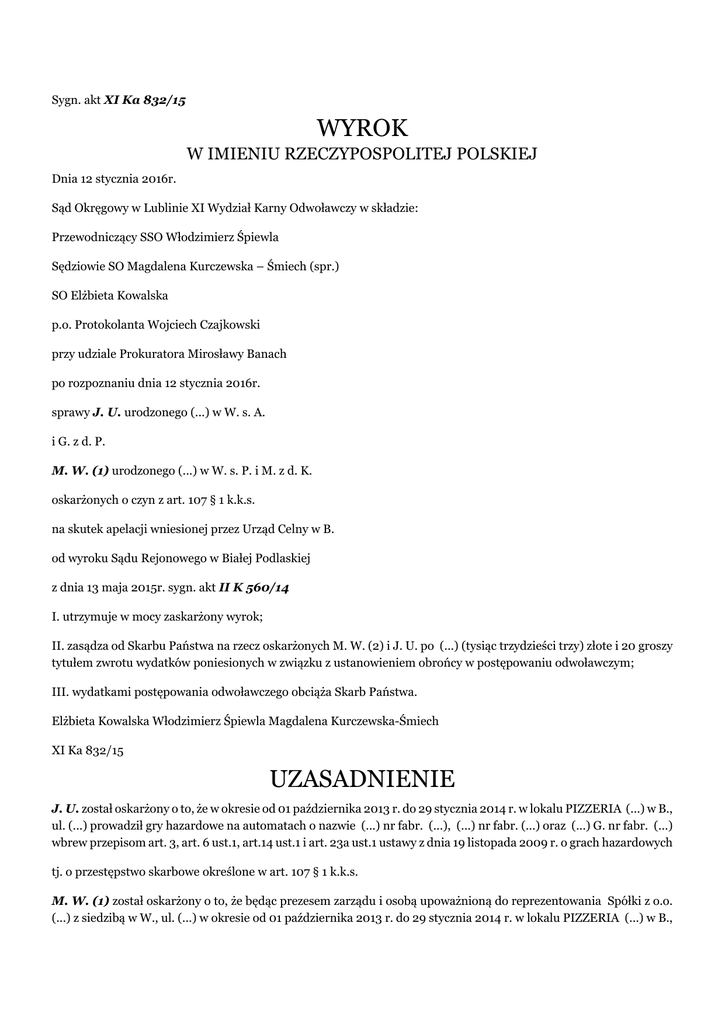 Sygn. akt XI Ka 832/15

WYROK
W IMIENIU RZECZYPOSPOLITEJ POLSKIEJ

Dnia 12 stycznia 2016r.

Sąd Okręgowy w Lublinie XI Wydział Karny Odwoławczy w składzie:

Przewodniczący SSO Włodzimierz Śpiewla

Sędziowie SO Magdalena Kurczewska – Śmiech (spr.)

SO Elżbieta Kowalska

p.o. Protokolanta Wojciech Czajkowski

przy udziale Prokuratora Mirosławy Banach

po rozpoznaniu dnia 12 stycznia 2016r.

sprawy J. U. urodzonego (...) w W. s. A.

i G. z d. P.

M. W. (1) urodzonego (...) w W. s. P. i M. z d. K.

oskarżonych o czyn z art. 107 § 1 k.k.s.

na skutek apelacji wniesionej przez Urząd Celny w B.

od wyroku Sądu Rejonowego w Białej Podlaskiej

z dnia 13 maja 2015r. sygn. akt II K 560/14

I. utrzymuje w mocy zaskarżony wyrok;

II. zasądza od Skarbu Państwa na rzecz oskarżonych M. W. (2) i J. U. po (...) (tysiąc trzydzieści trzy) złote i 20 groszy tytułem zwrotu wydatków poniesionych w związku z ustanowieniem obrońcy w postępowaniu odwoławczym;

III. wydatkami postępowania odwoławczego obciąża Skarb Państwa.

Elżbieta Kowalska Włodzimierz Śpiewla Magdalena Kurczewska-Śmiech

XI Ka 832/15

UZASADNIENIE

J. U. został oskarżony o to, że w okresie od 01 października 2013 r. do 29 stycznia 2014 r. w lokalu PIZZERIA (...) w B., ul. (...) prowadził gry hazardowe na automatach o nazwie (...) nr fabr. (...), (...) nr fabr. (...) oraz (...) G. nr fabr. (...) wbrew przepisom art. 3, art. 6 ust.1, art.14 ust.1 i art. 23a ust.1 ustawy z dnia 19 listopada 2009 r. o grach hazardowych

tj. o przestępstwo skarbowe określone w art. 107 § 1 k.k.s.

M. W. (1) został oskarżony o to, że będąc prezesem zarządu i osobą upoważnioną do reprezentowania Spółki z o.o. (...) z siedzibą w W., ul. (...) w okresie od 01 października 2013 r. do 29 stycznia 2014 r. w lokalu PIZZERIA (...) w B.,